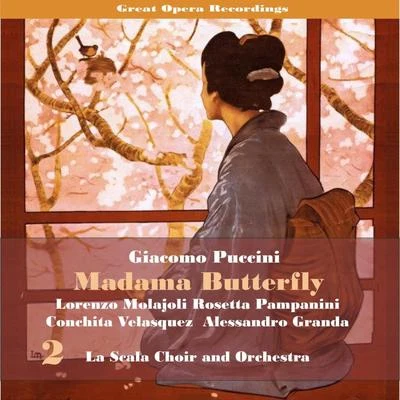 Great Opera Recordings

Giacomo Puccini
Madama Butterfly
Lorenzo Molajoli Rosetta Pampanini
Conchita Velasquez Alessandro Granda

2 La Scala Choir and Orchestra